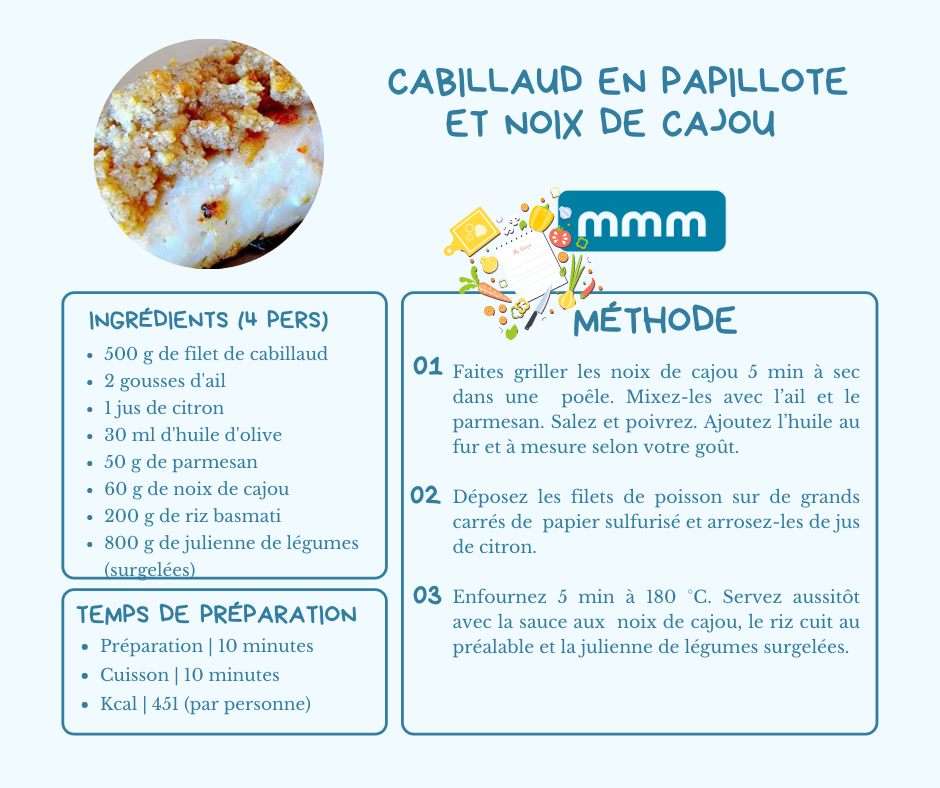 CABILLAUD EN PAPILLOTE ET NOIX DE CAJOU

mmm

INGRÉDIENTS (4 PERS)

- 500 g de filet de cabillaud
- 2 gousses d'ail
- 1 jus de citron
- 30 ml d'huile d'olive
- 50 g de parmesan
- 60 g de noix de cajou
- 200 g de riz basmati
- 800 g de julienne de légumes (surgelées)

TEMPS DE PRÉPARATION

- Préparation | 10 minutes
- Cuisson | 10 minutes
- Kcal | 451 (par personne)

MÉTHODE

01 Faites griller les noix de cajou 5 min à sec dans une poêle. Mixez-les avec l'ail et le parmesan. Salez et poivrez. Ajoutez l'huile au fur et à mesure selon votre goût.

02 Déposez les filets de poisson sur de grands carrés de papier sulfurisé et arrosez-les de jus de citron.

03 Enfournez 5 min à 180 °C. Servez aussitôt avec la sauce aux noix de cajou, le riz cuit au préalable et la julienne de légumes surgelées.